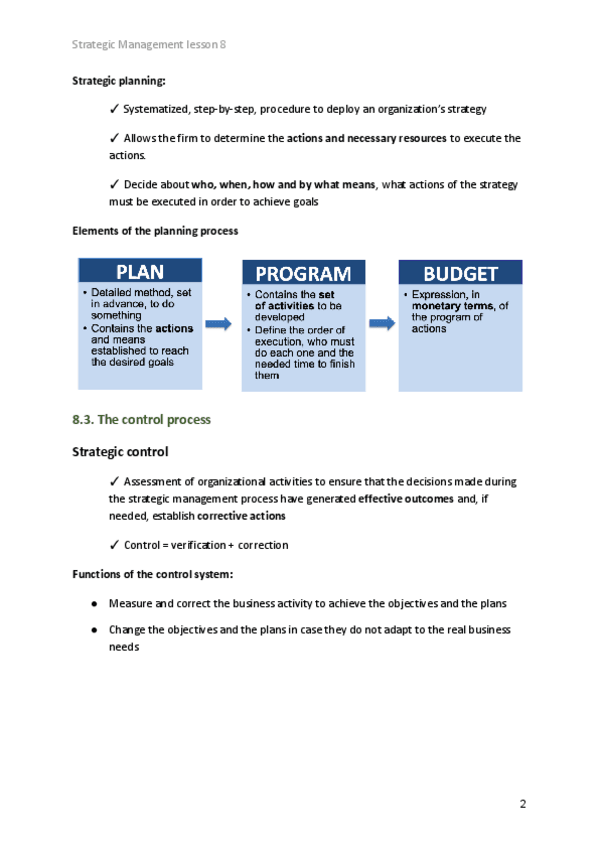 Strategic Management lesson 8

Strategic planning:

✓ Systematized, step-by-step, procedure to deploy an organization's strategy

✓ Allows the firm to determine the actions and necessary resources to execute the actions.

✓ Decide about who, when, how and by what means, what actions of the strategy must be executed in order to achieve goals

Elements of the planning process

PLAN
• Detailed method, set in advance, to do something
• Contains the actions and means established to reach the desired goals

PROGRAM
• Contains the set of activities to be developed
• Define the order of execution, who must do each one and the needed time to finish them

BUDGET
• Expression, in monetary terms, of the program of actions

8.3. The control process

Strategic control

✓ Assessment of organizational activities to ensure that the decisions made during the strategic management process have generated effective outcomes and, if needed, establish corrective actions

✓ Control = verification + correction

Functions of the control system:

● Measure and correct the business activity to achieve the objectives and the plans

● Change the objectives and the plans in case they do not adapt to the real business needs

2